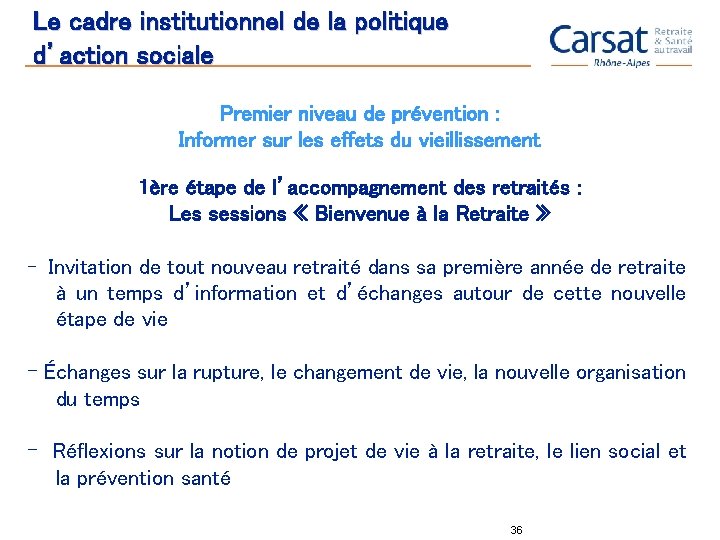 Le cadre institutionnel de la politique d'action sociale

Carsat Retraite & Santé au travail Rhône-Alpes

Premier niveau de prévention :
Informer sur les effets du vieillissement

1ère étape de l'accompagnement des retraités :
Les sessions « Bienvenue à la Retraite »

- Invitation de tout nouveau retraité dans sa première année de retraite à un temps d'information et d'échanges autour de cette nouvelle étape de vie

- Échanges sur la rupture, le changement de vie, la nouvelle organisation du temps

- Réflexions sur la notion de projet de vie à la retraite, le lien social et la prévention santé

36